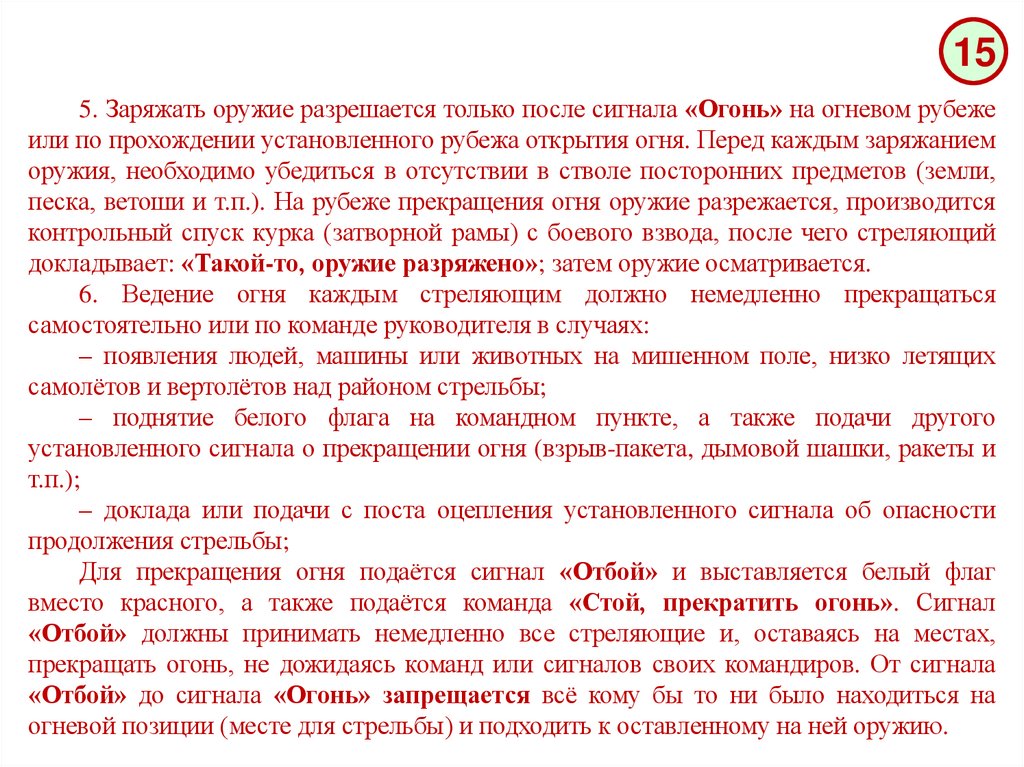 15

5. Заряжать оружие разрешается только после сигнала «Огонь» на огневом рубеже или по прохождении установленного рубежа открытия огня. Перед каждым заряжанием оружия, необходимо убедиться в отсутствии в стволе посторонних предметов (земли, песка, ветоши и т.п.). На рубеже прекращения огня оружие разрежается, производится контрольный спуск курка (затворной рамы) с боевого взвода, после чего стреляющий докладывает: «Такой-то, оружие разряжено»; затем оружие осматривается.

6. Ведение огня каждым стреляющим должно немедленно прекращаться самостоятельно или по команде руководителя в случаях:

– появления людей, машины или животных на мишенном поле, низко летящих самолётов и вертолётов над районом стрельбы;

– поднятие белого флага на командном пункте, а также подачи другого установленного сигнала о прекращении огня (взрыв-пакета, дымовой шашки, ракеты и т.п.);

– доклада или подачи с поста оцепления установленного сигнала об опасности продолжения стрельбы;

Для прекращения огня подаётся сигнал «Отбой» и выставляется белый флаг вместо красного, а также подаётся команда «Стой, прекратить огонь». Сигнал «Отбой» должны принимать немедленно все стреляющие и, оставаясь на местах, прекращать огонь, не дожидаясь команд или сигналов своих командиров. От сигнала «Отбой» до сигнала «Огонь» запрещается всё кому бы то ни было находиться на огневой позиции (месте для стрельбы) и подходить к оставленному на ней оружию.